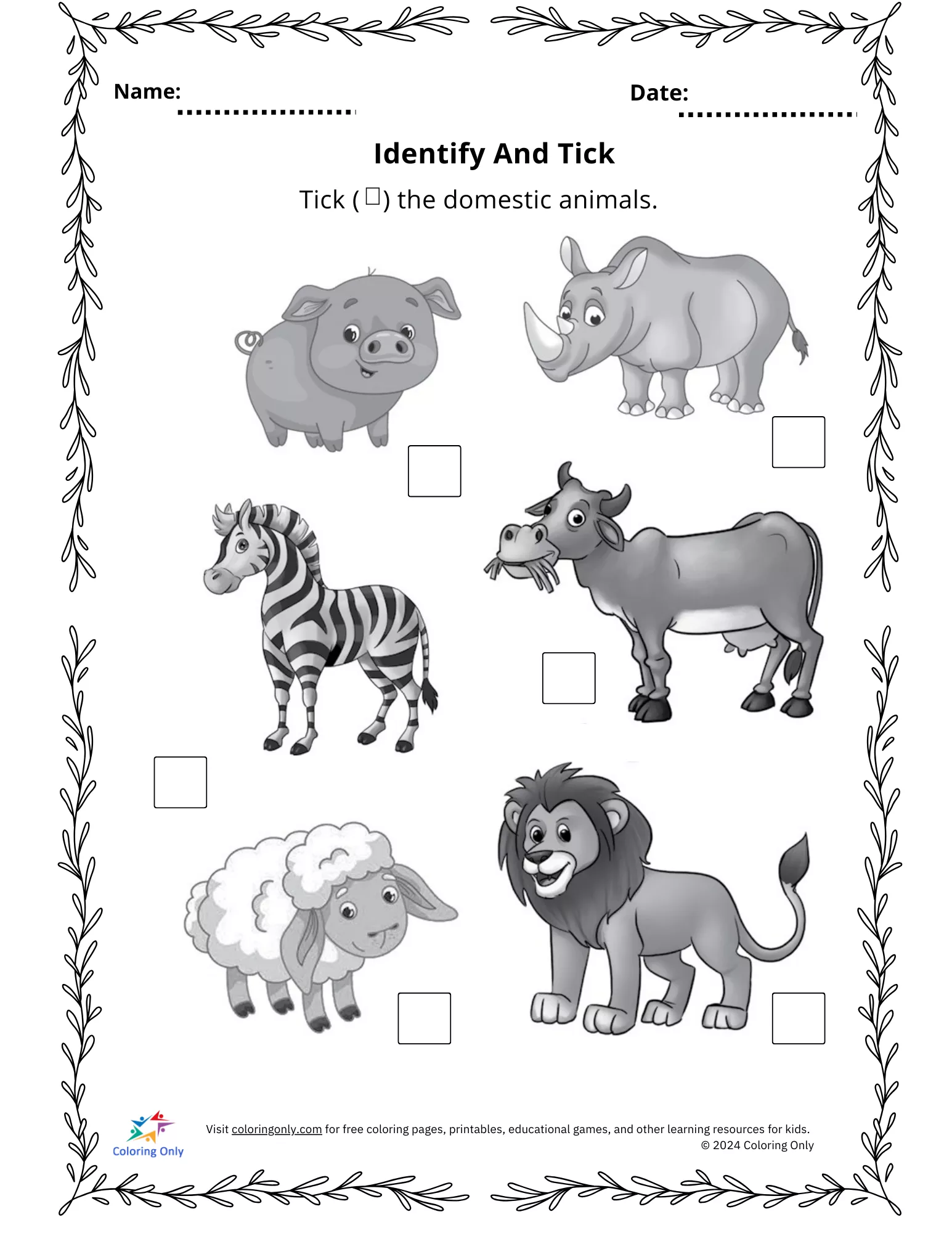 Name: ____ Date: ____

Identify And Tick

Tick (☐) the domestic animals.

☐

☐

☐

☐

☐

☐

Coloring Only

Visit coloringonly.com for free coloring pages, printables, educational games, and other learning resources for kids.
© 2024 Coloring Only